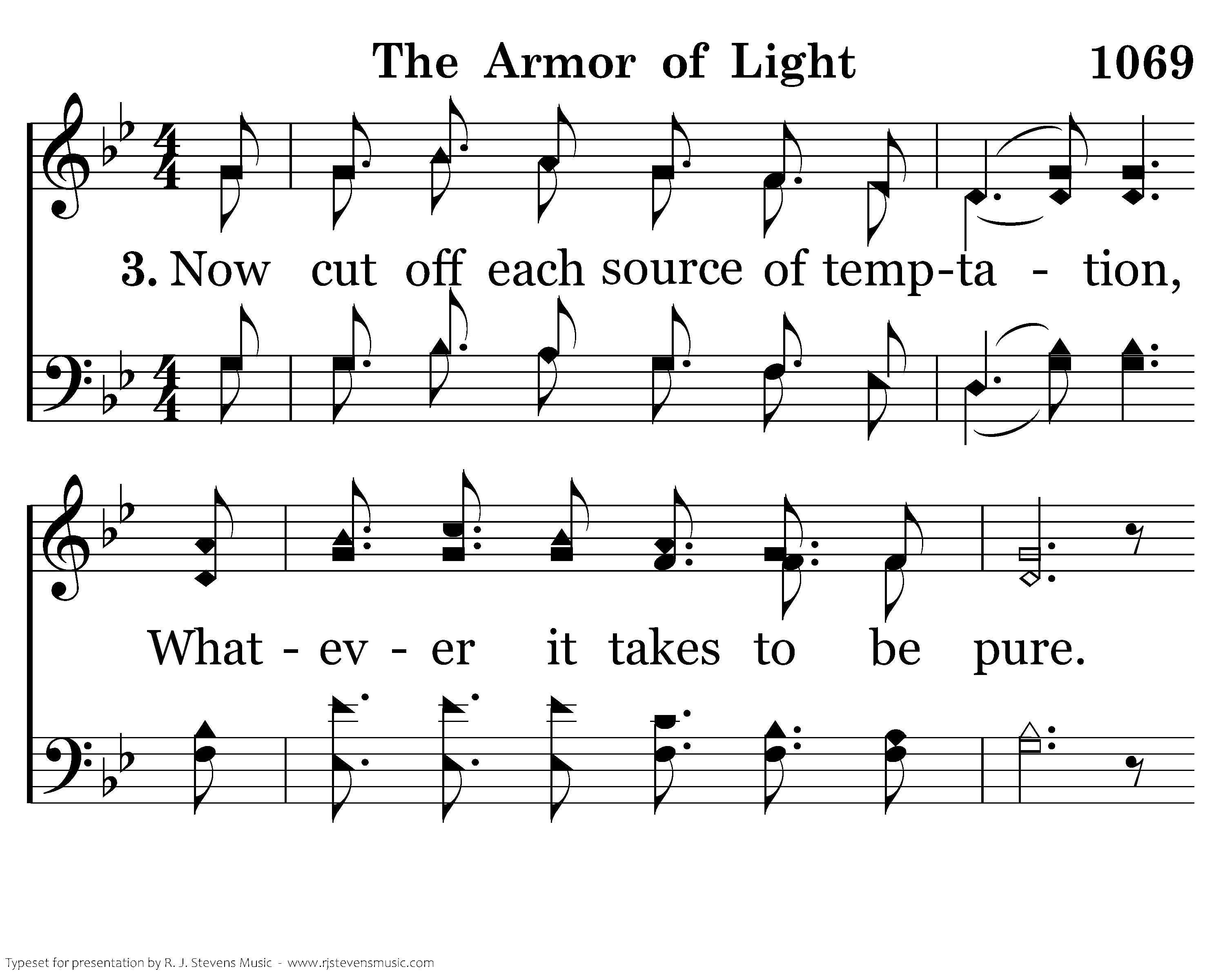 The Armor of Light 1069

3. Now cut off each source of temp-ta - tion,

What - ev - er it takes to be pure.

Typeset for presentation by R. J. Stevens Music - www.rjstevensmusic.com